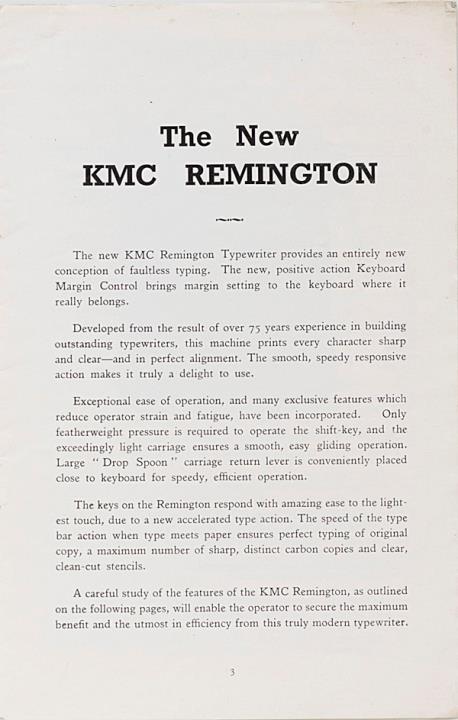 The New
KMC REMINGTON

The new KMC Remington Typewriter provides an entirely new conception of faultless typing. The new, positive action Keyboard Margin Control brings margin setting to the keyboard where it really belongs.

Developed from the result of over 75 years experience in building outstanding typewriters, this machine prints every character sharp and clear—and in perfect alignment. The smooth, speedy responsive action makes it truly a delight to use.

Exceptional ease of operation, and many exclusive features which reduce operator strain and fatigue, have been incorporated. Only featherweight pressure is required to operate the shift-key, and the exceedingly light carriage ensures a smooth, easy gliding operation. Large "Drop Spoon" carriage return lever is conveniently placed close to keyboard for speedy, efficient operation.

The keys on the Remington respond with amazing ease to the lightest touch, due to a new accelerated type action. The speed of the type bar action when type meets paper ensures perfect typing of original copy, a maximum number of sharp, distinct carbon copies and clear, clean-cut stencils.

A careful study of the features of the KMC Remington, as outlined on the following pages, will enable the operator to secure the maximum benefit and the utmost in efficiency from this truly modern typewriter.

3